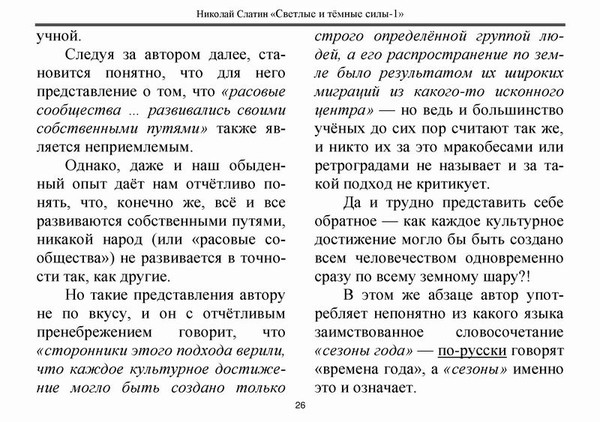 Николай Слатин «Светлые и тёмные силы-1»

учной.

Следуя за автором далее, становится понятно, что для него представление о том, что «расовые сообщества ... развивались своими собственными путями» также является неприемлемым.

Однако, даже и наш обыденный опыт даёт нам отчётливо понять, что, конечно же, всё и все развиваются собственными путями, никакой народ (или «расовые сообщества») не развивается в точности так, как другие.

Но такие представления автору не по вкусу, и он с отчётливым пренебрежением говорит, что «сторонники этого подхода верили, что каждое культурное достижение могло быть создано только строго определённой группой людей, а его распространение по земле было результатом их широких миграций из какого-то исконного центра» — но ведь и большинство учёных до сих пор считают так же, и никто их за это мракобесами или ретроградами не называет и за такой подход не критикует.

Да и трудно представить себе обратное — как каждое культурное достижение могло бы быть создано всем человечеством одновременно сразу по всему земному шару?!

В этом же абзаце автор употребляет непонятно из какого языка заимствованное словосочетание «сезоны года» — по-русски говорят «времена года», а «сезоны» именно это и означает.

26